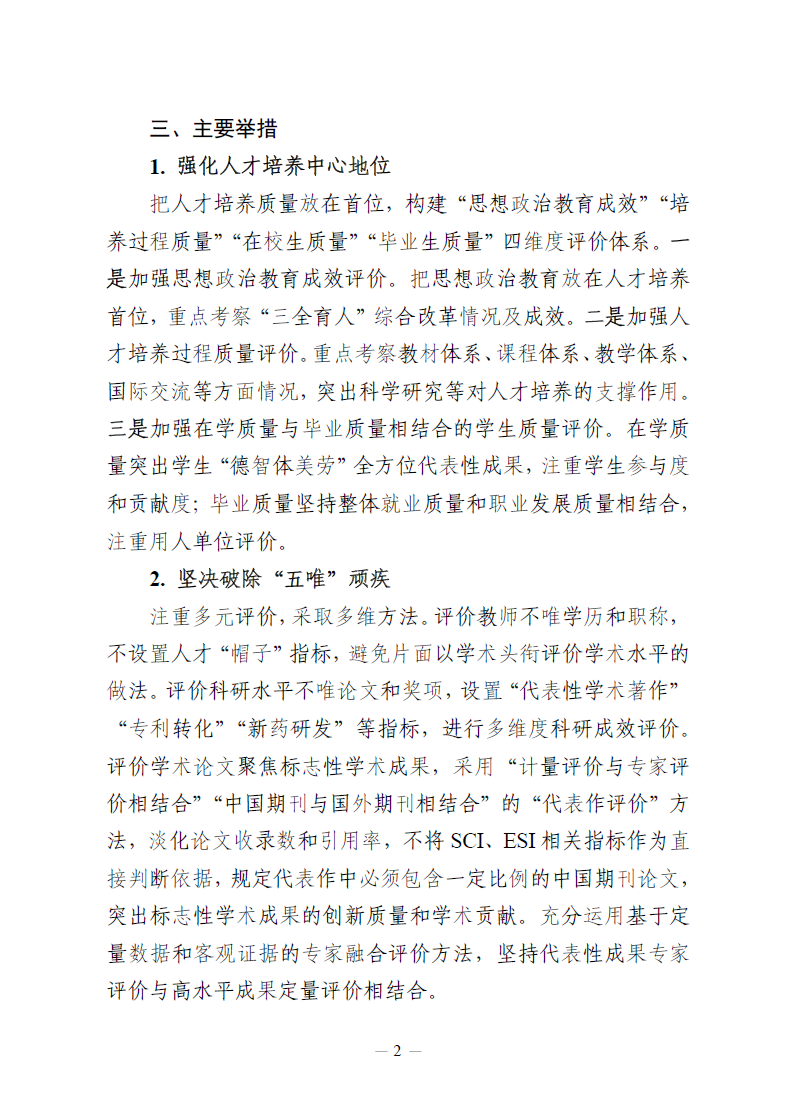 三、主要举措

1. 强化人才培养中心地位

把人才培养质量放在首位，构建“思想政治教育成效”“培养过程质量”“在校生质量”“毕业生质量”四维度评价体系。一是加强思想政治教育成效评价。把思想政治教育放在人才培养首位，重点考察“三全育人”综合改革情况及成效。二是加强人才培养过程质量评价。重点考察教材体系、课程体系、教学体系、国际交流等方面情况，突出科学研究等对人才培养的支撑作用。三是加强在学质量与毕业质量相结合的学生质量评价。在学质量突出学生“德智体美劳”全方位代表性成果，注重学生参与度和贡献度；毕业质量坚持整体就业质量和职业发展质量相结合，注重用人单位评价。

2. 坚决破除“五唯”顽疾

注重多元评价，采取多维方法。评价教师不唯学历和职称，不设置人才“帽子”指标，避免片面以学术头衔评价学术水平的做法。评价科研水平不唯论文和奖项，设置“代表性学术著作”“专利转化”“新药研发”等指标，进行多维度科研成效评价。评价学术论文聚焦标志性学术成果，采用“计量评价与专家评价相结合”“中国期刊与国外期刊相结合”的“代表作评价”方法，淡化论文收录数和引用率，不将 SCI、ESI 相关指标作为直接判断依据，规定代表作中必须包含一定比例的中国期刊论文，突出标志性学术成果的创新质量和学术贡献。充分运用基于定量数据和客观证据的专家融合评价方法，坚持代表性成果专家评价与高水平成果定量评价相结合。

— 2 —